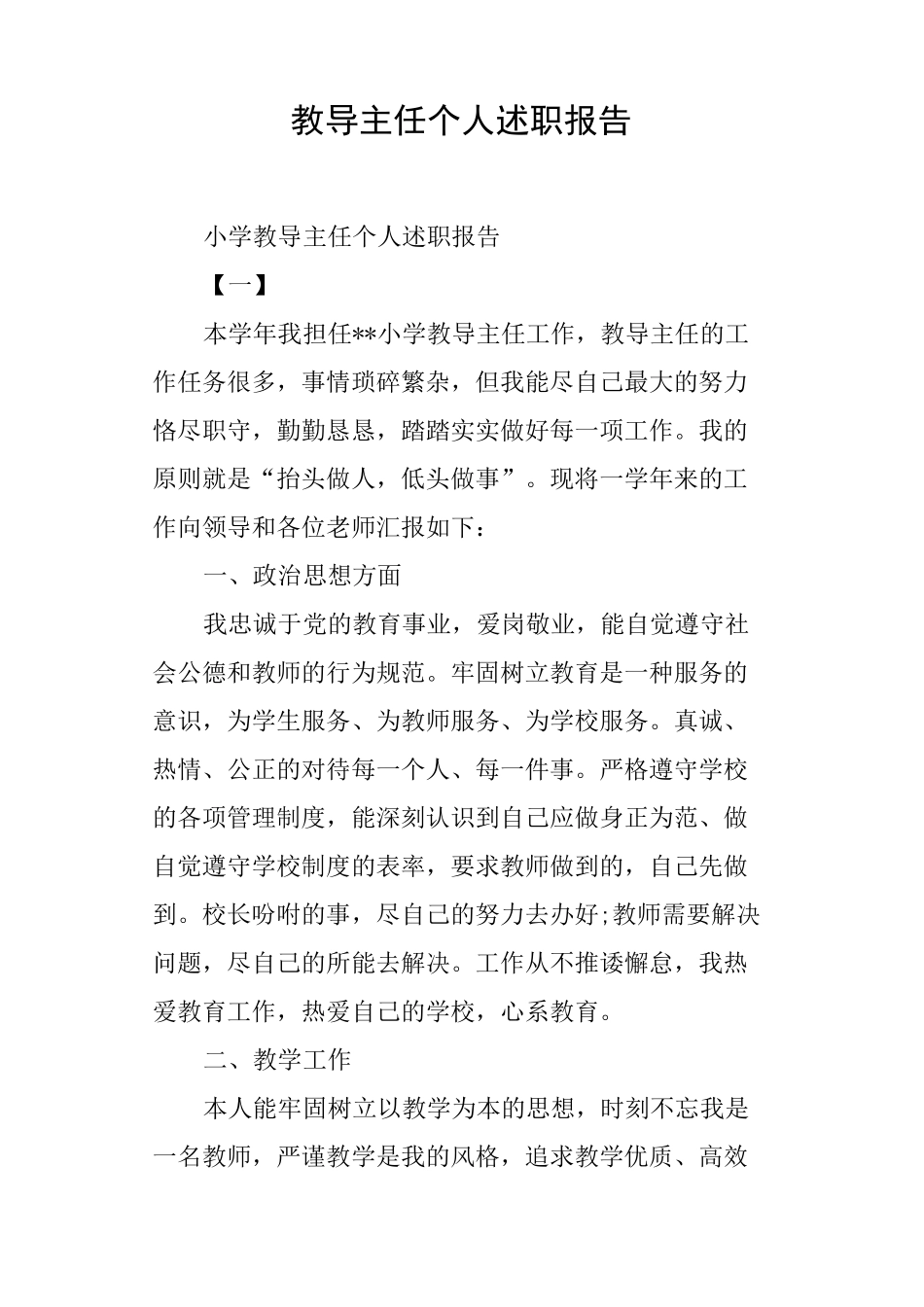 教导主任个人述职报告

小学教导主任个人述职报告

【一】

本学年我担任**小学教导主任工作，教导主任的工作任务很多，事情琐碎繁杂，但我能尽自己最大的努力恪尽职守，勤勤恳恳，踏踏实实做好每一项工作。我的原则就是“抬头做人，低头做事”。现将一学年来的工作向领导和各位老师汇报如下：

一、政治思想方面

我忠诚于党的教育事业，爱岗敬业，能自觉遵守社会公德和教师的行为规范。牢固树立教育是一种服务的意识，为学生服务、为教师服务、为学校服务。真诚、热情、公正的对待每一个人、每一件事。严格遵守学校的各项管理制度，能深刻认识到自己应做身正为范、做自觉遵守学校制度的表率，要求教师做到的，自己先做到。校长吩咐的事，尽自己的努力去办好;教师需要解决问题，尽自己的所能去解决。工作从不推诿懈怠，我热爱教育工作，热爱自己的学校，心系教育。

二、教学工作

本人能牢固树立以教学为本的思想，时刻不忘我是一名教师，严谨教学是我的风格，追求教学优质、高效